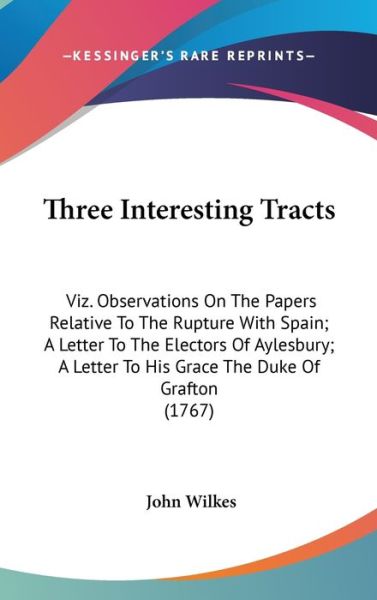 —KESSINGER'S RARE REPRINTS—

Three Interesting Tracts

Viz. Observations On The Papers Relative To The Rupture With Spain; A Letter To The Electors Of Aylesbury; A Letter To His Grace The Duke Of Grafton (1767)

John Wilkes